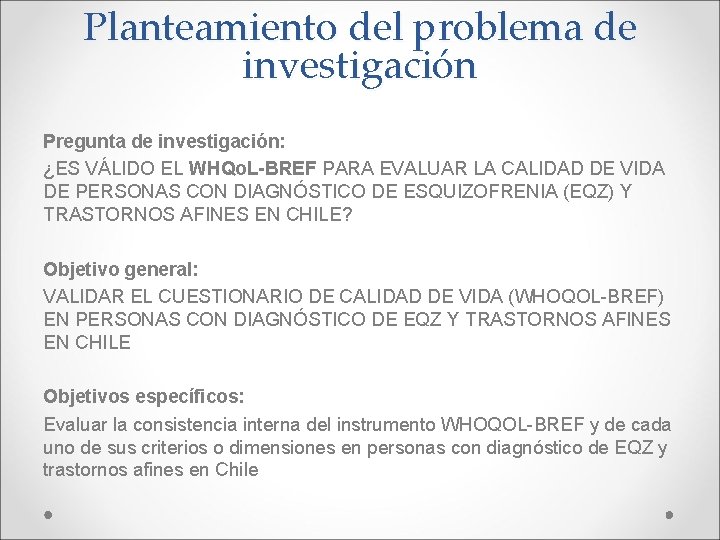 Planteamiento del problema de investigación

Pregunta de investigación:
¿ES VÁLIDO EL WHQoL-BREF PARA EVALUAR LA CALIDAD DE VIDA DE PERSONAS CON DIAGNÓSTICO DE ESQUIZOFRENIA (EQZ) Y TRASTORNOS AFINES EN CHILE?

Objetivo general:
VALIDAR EL CUESTIONARIO DE CALIDAD DE VIDA (WHOQOL-BREF) EN PERSONAS CON DIAGNÓSTICO DE EQZ Y TRASTORNOS AFINES EN CHILE

Objetivos específicos:
Evaluar la consistencia interna del instrumento WHOQOL-BREF y de cada uno de sus criterios o dimensiones en personas con diagnóstico de EQZ y trastornos afines en Chile